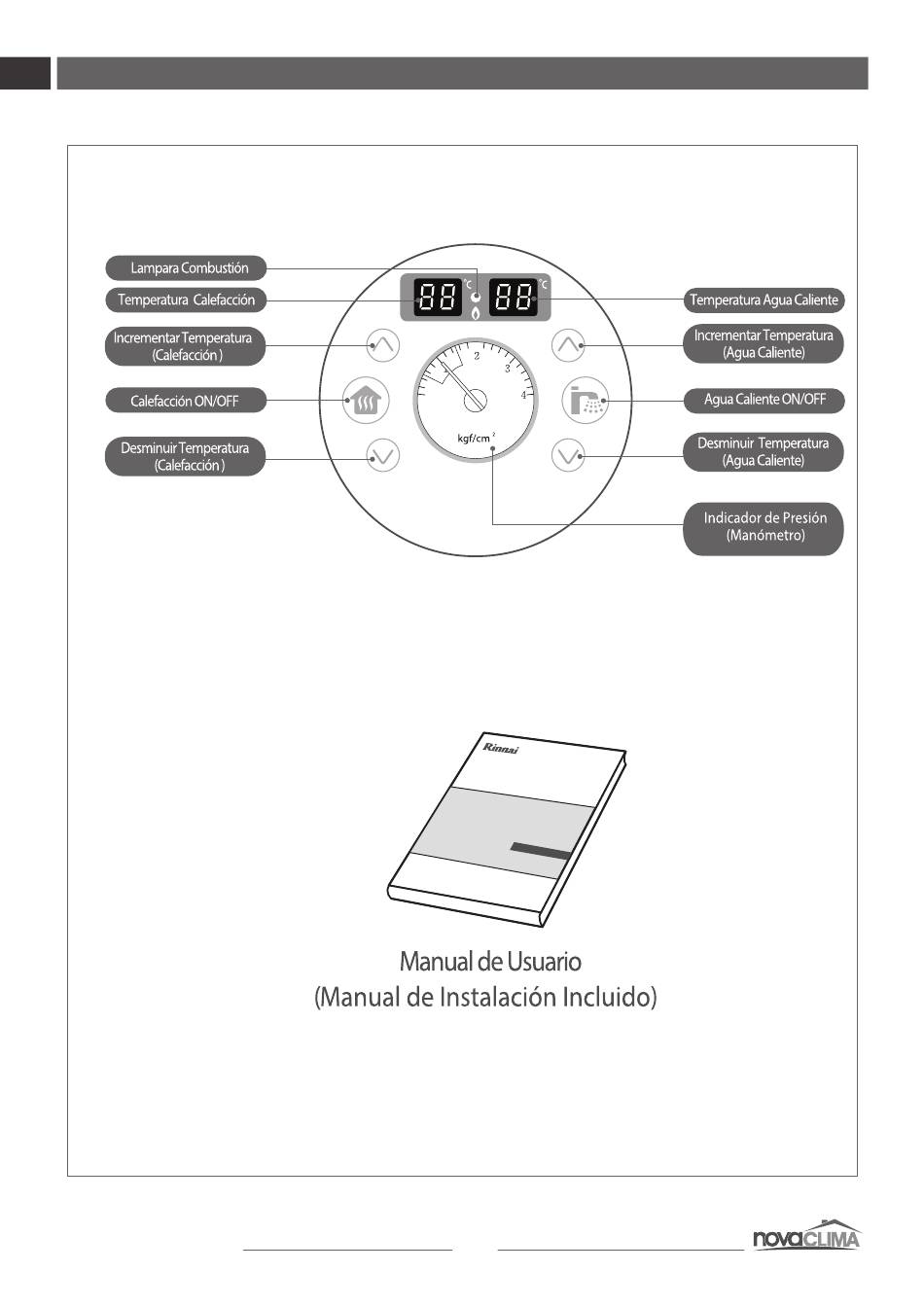 Lampara Combustión

Temperatura Calefacción

Incrementar Temperatura (Calefacción )

Calefacción ON/OFF

Desminuir Temperatura (Calefacción )

88 °C

88 °C

1 2 3 4

kgf/cm $^2$

Temperatura Agua Caliente

Incrementar Temperatura (Agua Caliente)

Agua Caliente ON/OFF

Desminuir Temperatura (Agua Caliente)

Indicador de Presión (Manómetro)

Rinnai

Manual de Usuario
(Manual de Instalación Incluido)

novaCLIMA